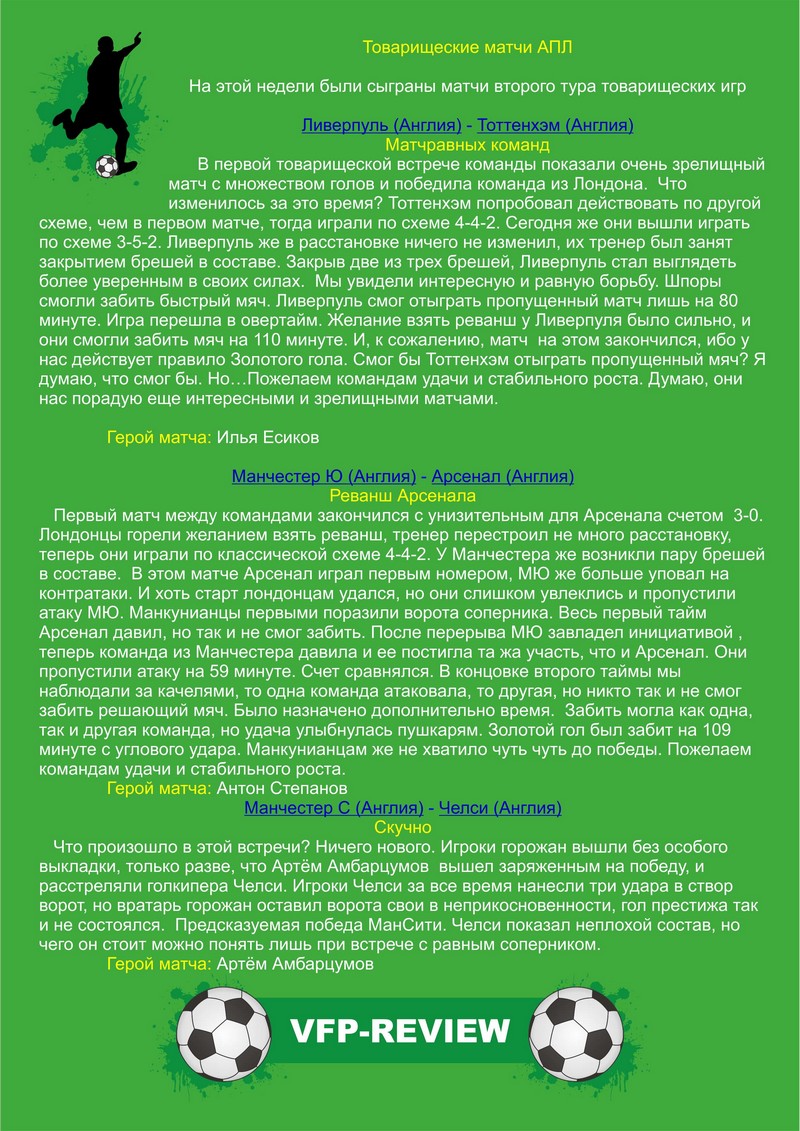 Товарищеские матчи АПЛ

На этой недели были сыграны матчи второго тура товарищеских игр

Ливерпуль (Англия) - Тоттенхэм (Англия)
Матчравных команд

В первой товарищеской встрече команды показали очень зрелищный матч с множеством голов и победила команда из Лондона. Что изменилось за это время? Тоттенхэм попробовал действовать по другой схеме, чем в первом матче, тогда играли по схеме 4-4-2. Сегодня же они вышли играть по схеме 3-5-2. Ливерпуль же в расстановке ничего не изменил, их тренер был занят закрытием брешей в составе. Закрыв две из трех брешей, Ливерпуль стал выглядеть более уверенным в своих силах. Мы увидели интересную и равную борьбу. Шпоры смогли забить быстрый мяч. Ливерпуль смог отыграть пропущенный матч лишь на 80 минуте. Игра перешла в овертайм. Желание взять реванш у Ливерпуля было сильно, и они смогли забить мяч на 110 минуте. И, к сожалению, матч на этом закончился, ибо у нас действует правило Золотого гола. Смог бы Тоттенхэм отыграть пропущенный мяч? Я думаю, что смог бы. Но…Пожелаем командам удачи и стабильного роста. Думаю, они нас порадую еще интересными и зрелищными матчами.

Герой матча: Илья Есиков

Манчестер Ю (Англия) - Арсенал (Англия)
Реванш Арсенала

Первый матч между командами закончился с унизительным для Арсенала счетом 3-0. Лондонцы горели желанием взять реванш, тренер перестроил не много расстановку, теперь они играли по классической схеме 4-4-2. У Манчестера же возникли пару брешей в составе. В этом матче Арсенал играл первым номером, МЮ же больше уповал на контратаки. И хоть старт лондонцам удался, но они слишком увлеклись и пропустили атаку МЮ. Манкунианцы первыми поразили ворота соперника. Весь первый тайм Арсенал давил, но так и не смог забить. После перерыва МЮ завладел инициативой , теперь команда из Манчестера давила и ее постигла та жа участь, что и Арсенал. Они пропустили атаку на 59 минуте. Счет сравнялся. В концовке второго таймы мы наблюдали за качелями, то одна команда атаковала, то другая, но никто так и не смог забить решающий мяч. Было назначено дополнительно время. Забить могла как одна, так и другая команда, но удача улыбнулась пушкарям. Золотой гол был забит на 109 минуте с углового удара. Манкунианцам же не хватило чуть чуть до победы. Пожелаем командам удачи и стабильного роста.

Герой матча: Антон Степанов

Манчестер С (Англия) - Челси (Англия)
Скучно

Что произошло в этой встречи? Ничего нового. Игроки горожан вышли без особого выкладки, только разве, что Артём Амбарцумов вышел заряженным на победу, и расстреляли голкипера Челси. Игроки Челси за все время нанесли три удара в створ ворот, но вратарь горожан оставил ворота свои в неприкосновенности, гол престижа так и не состоялся. Предсказуемая победа МанСити. Челси показал неплохой состав, но чего он стоит можно понять лишь при встрече с равным соперником.

Герой матча: Артём Амбарцумов

VFP-REVIEW